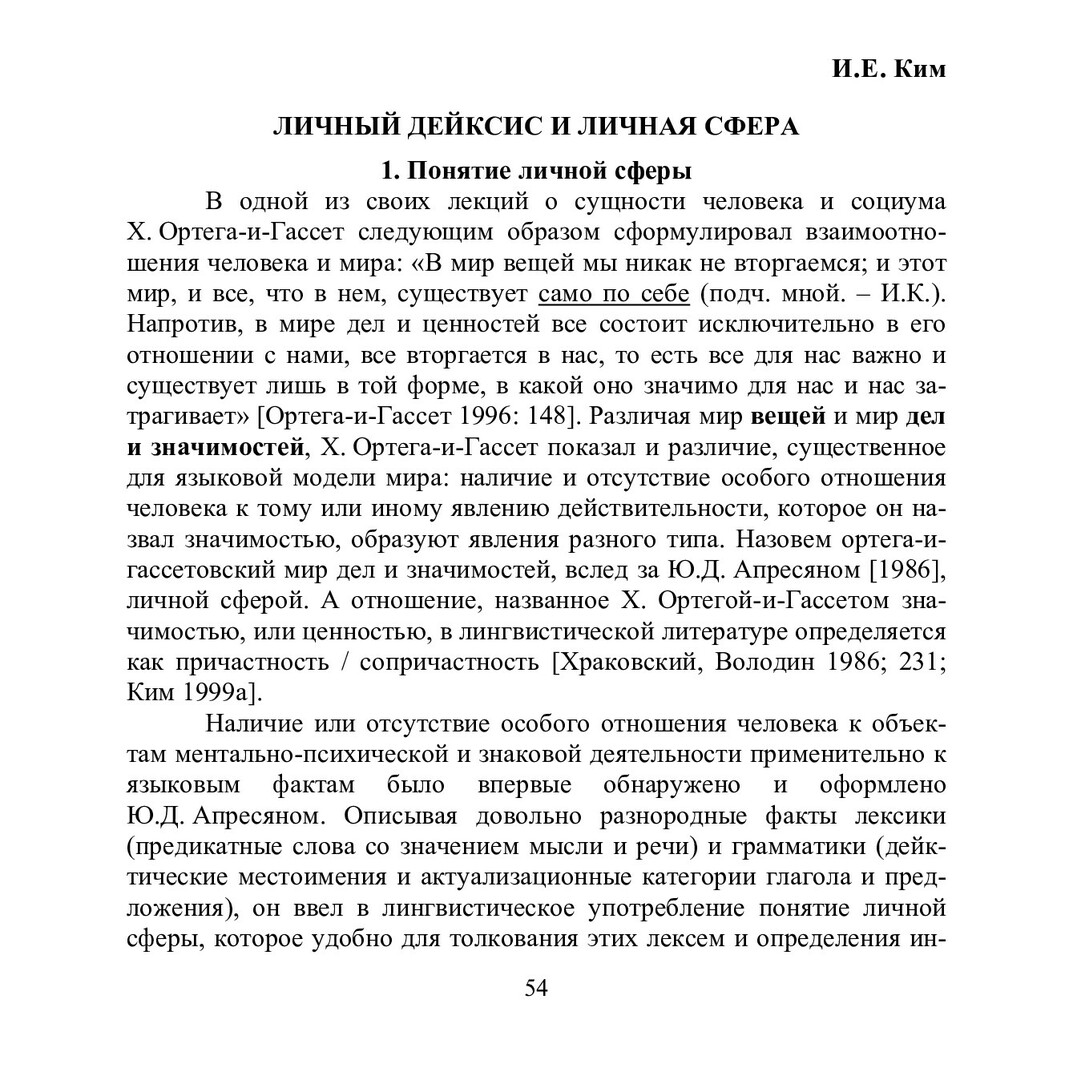 И.Е. Ким

ЛИЧНЫЙ ДЕЙКСИС И ЛИЧНАЯ СФЕРА

1. Понятие личной сферы

В одной из своих лекций о сущности человека и социума Х. Ортега-и-Гассет следующим образом сформулировал взаимоотношения человека и мира: «В мир вещей мы никак не вторгаемся; и этот мир, и все, что в нем, существует само по себе (подч. мной. – И.К.). Напротив, в мире дел и ценностей все состоит исключительно в его отношении с нами, все вторгается в нас, то есть все для нас важно и существует лишь в той форме, в какой оно значимо для нас и нас затрагивает» [Ортега-и-Гассет 1996: 148]. Различая мир вещей и мир дел и значимостей, Х. Ортега-и-Гассет показал и различие, существенное для языковой модели мира: наличие и отсутствие особого отношения человека к тому или иному явлению действительности, которое он назвал значимостью, образуют явления разного типа. Назовем ортега-и-гассетовский мир дел и значимостей, вслед за Ю.Д. Апресяном [1986], личной сферой. А отношение, названное Х. Ортегой-и-Гассетом значимостью, или ценностью, в лингвистической литературе определяется как причастность / сопричастность [Храковский, Володин 1986; 231; Ким 1999а].

Наличие или отсутствие особого отношения человека к объектам ментально-психической и знаковой деятельности применительно к языковым фактам было впервые обнаружено и оформлено Ю.Д. Апресяном. Описывая довольно разнородные факты лексики (предикатные слова со значением мысли и речи) и грамматики (дейктические местоимения и актуализационные категории глагола и предложения), он ввел в лингвистическое употребление понятие личной сферы, которое удобно для толкования этих лексем и определения ин-

54